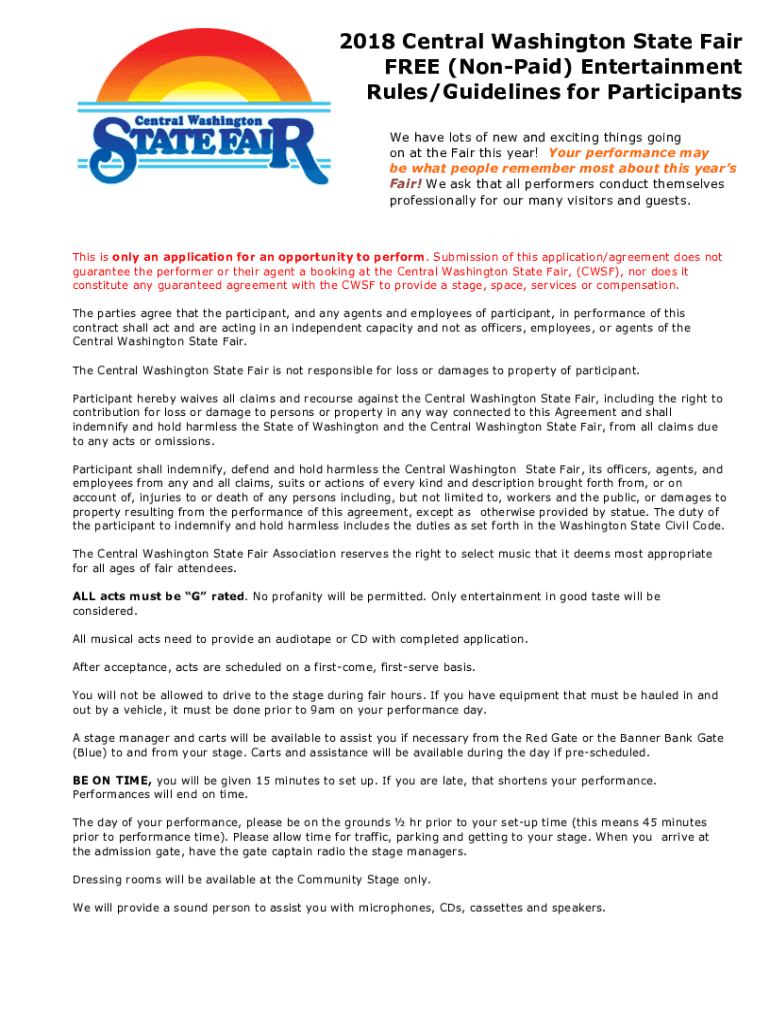 Central Washington
STATE FAIR

2018 Central Washington State Fair
FREE (Non-Paid) Entertainment
Rules/Guidelines for Participants

We have lots of new and exciting things going on at the Fair this year! Your performance may be what people remember most about this year's Fair! We ask that all performers conduct themselves professionally for our many visitors and guests.

This is only an application for an opportunity to perform. Submission of this application/agreement does not guarantee the performer or their agent a booking at the Central Washington State Fair, (CWSF), nor does it constitute any guaranteed agreement with the CWSF to provide a stage, space, services or compensation.

The parties agree that the participant, and any agents and employees of participant, in performance of this contract shall act and are acting in an independent capacity and not as officers, employees, or agents of the Central Washington State Fair.

The Central Washington State Fair is not responsible for loss or damages to property of participant.

Participant hereby waives all claims and recourse against the Central Washington State Fair, including the right to contribution for loss or damage to persons or property in any way connected to this Agreement and shall indemnify and hold harmless the State of Washington and the Central Washington State Fair, from all claims due to any acts or omissions.

Participant shall indemnify, defend and hold harmless the Central Washington State Fair, its officers, agents, and employees from any and all claims, suits or actions of every kind and description brought forth from, or on account of, injuries to or death of any persons including, but not limited to, workers and the public, or damages to property resulting from the performance of this agreement, except as otherwise provided by statue. The duty of the participant to indemnify and hold harmless includes the duties as set forth in the Washington State Civil Code.

The Central Washington State Fair Association reserves the right to select music that it deems most appropriate for all ages of fair attendees.

ALL acts must be "G" rated. No profanity will be permitted. Only entertainment in good taste will be considered.

All musical acts need to provide an audiotape or CD with completed application.

After acceptance, acts are scheduled on a first-come, first-serve basis.

You will not be allowed to drive to the stage during fair hours. If you have equipment that must be hauled in and out by a vehicle, it must be done prior to 9am on your performance day.

A stage manager and carts will be available to assist you if necessary from the Red Gate or the Banner Bank Gate (Blue) to and from your stage. Carts and assistance will be available during the day if pre-scheduled.

BE ON TIME, you will be given 15 minutes to set up. If you are late, that shortens your performance. Performances will end on time.

The day of your performance, please be on the grounds ½ hr prior to your set-up time (this means 45 minutes prior to performance time). Please allow time for traffic, parking and getting to your stage. When you arrive at the admission gate, have the gate captain radio the stage managers.

Dressing rooms will be available at the Community Stage only.

We will provide a sound person to assist you with microphones, CDs, cassettes and speakers.